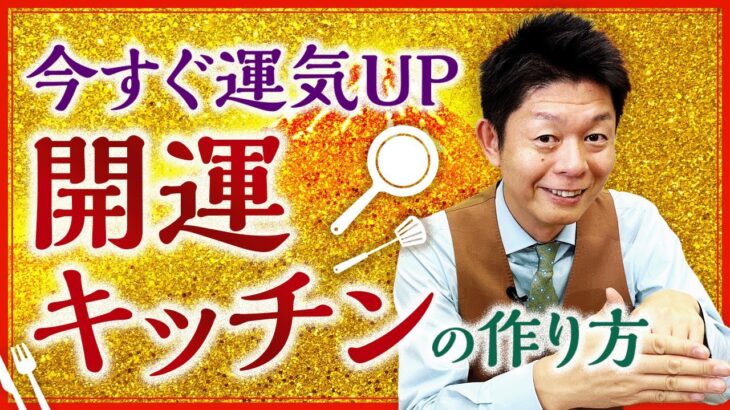 今すぐ運気UP

開運キッチンの作り方